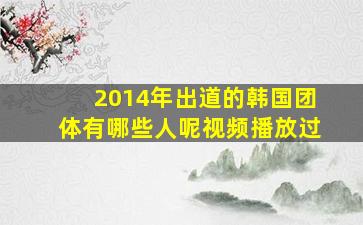 2014年出道的韩国团体有哪些人呢视频播放过